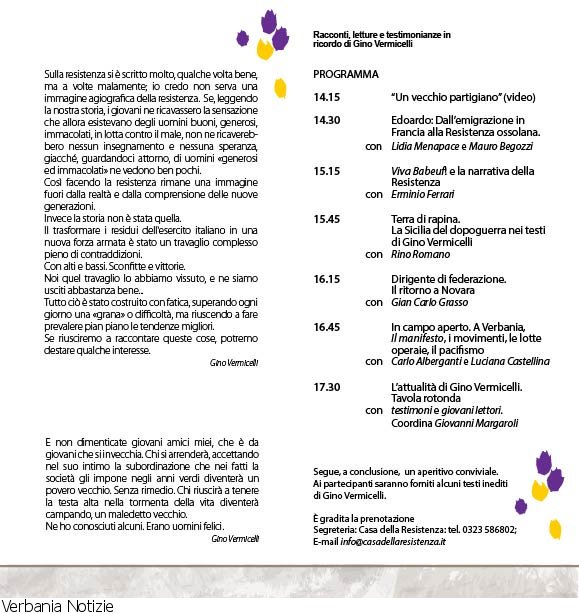 Sulla resistenza si è scritto molto, qualche volta bene, ma a volte malamente; io credo non serva una immagine agiografica della resistenza. Se, leggendo la nostra storia, i giovani ne ricavassero la sensazione che allora esistevano degli uomini buoni, generosi, immacolati, in lotta contro il male, non ne ricaverebbero nessun insegnamento e nessuna speranza, giacché, guardandoci attorno, di uomini «generosi ed immacolati» ne vedono ben pochi.
Così facendo la resistenza rimane una immagine fuori dalla realtà e dalla comprensione delle nuove generazioni.
Invece la storia non è stata quella.
Il trasformare i residui dell'esercito italiano in una nuova forza armata è stato un travaglio complesso pieno di contraddizioni.
Con alti e bassi. Sconfitte e vittorie.
Noi quel travaglio lo abbiamo vissuto, e ne siamo usciti abbastanza bene..
Tutto ciò è stato costruito con fatica, superando ogni giorno una «grana» o difficoltà, ma riuscendo a fare prevalere pian piano le tendenze migliori.
Se riusciremo a raccontare queste cose, potremo destare qualche interesse.

Gino Vermicelli

E non dimenticate giovani amici miei, che è da giovani che si invecchia. Chi si arrenderà, accettando nel suo intimo la subordinazione che nei fatti la società gli impone negli anni verdi diventerà un povero vecchio. Senza rimedio. Chi riuscirà a tenere la testa alta nella tormenta della vita diventerà campando, un maledetto vecchio.
Ne ho conosciuti alcuni. Erano uomini felici.

Gino Vermicelli

Racconti, letture e testimonianze in ricordo di Gino Vermicelli

PROGRAMMA

14.15 "Un vecchio partigiano" (video)

14.30 Edoardo: Dall'emigrazione in Francia alla Resistenza ossolana.
con Lidia Menapace e Mauro Begozzi

15.15 Viva Babeuf! e la narrativa della Resistenza
con Erminio Ferrari

15.45 Terra di rapina.
La Sicilia del dopoguerra nei testi di Gino Vermicelli
con Rino Romano

16.15 Dirigente di federazione.
Il ritorno a Novara
con Gian Carlo Grasso

16.45 In campo aperto. A Verbania, Il manifesto, i movimenti, le lotte operaie, il pacifismo
con Carlo Alberganti e Luciana Castellina

17.30 L'attualità di Gino Vermicelli.
Tavola rotonda
con testimoni e giovani lettori.
Coordina Giovanni Margaroli

Segue, a conclusione, un aperitivo conviviale.
Ai partecipanti saranno forniti alcuni testi inediti di Gino Vermicelli.

È gradita la prenotazione
Segreteria: Casa della Resistenza: tel. 0323 586802;
E-mail info@casadellaresistenza.it

Verbania Notizie